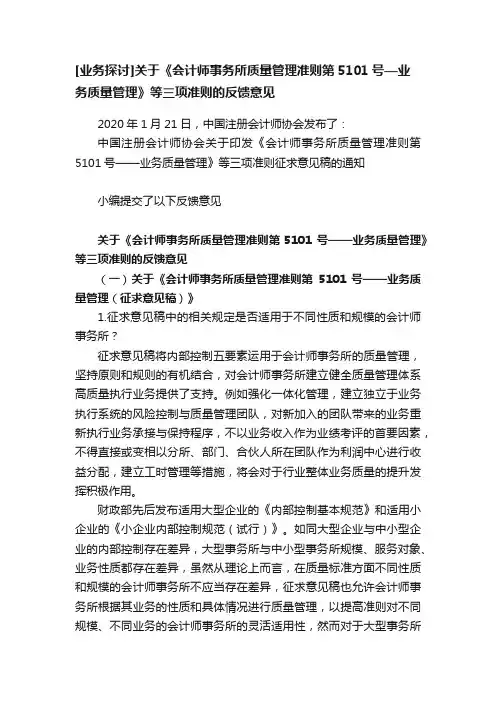 [业务探讨]关于《会计师事务所质量管理准则第 5101 号—业务质量管理》等三项准则的反馈意见

2020 年 1 月 21 日，中国注册会计师协会发布了：

中国注册会计师协会关于印发《会计师事务所质量管理准则第 5101 号——业务质量管理》等三项准则征求意见稿的通知

小编提交了以下反馈意见

关于《会计师事务所质量管理准则第 5101 号——业务质量管理》等三项准则的反馈意见

（一）关于《会计师事务所质量管理准则第 5101 号——业务质量管理（征求意见稿）》

1.征求意见稿中的相关规定是否适用于不同性质和规模的会计师事务所？

征求意见稿将内部控制五要素运用于会计师事务所的质量管理，坚持原则和规则的有机结合，对会计师事务所建立健全质量管理体系高质量执行业务提供了支持。例如强化一体化管理，建立独立于业务执行系统的风险控制与质量管理团队，对新加入的团队带来的业务重新执行业务承接与保持程序，不以业务收入作为业绩考评的首要因素，不得直接或变相以分所、部门、合伙人所在团队作为利润中心进行收益分配，建立工时管理等措施，将会对于行业整体业务质量的提升发挥积极作用。

财政部先后发布适用大型企业的《内部控制基本规范》和适用小企业的《小企业内部控制规范（试行）》。如同大型企业与中小型企业的内部控制存在差异，大型事务所与中小型事务所规模、服务对象、业务性质都存在差异，虽然从理论上而言，在质量标准方面不同性质和规模的会计师事务所不应当存在差异，征求意见稿也允许会计师事务所根据其业务的性质和具体情况进行质量管理，以提高准则对不同规模、不同业务的会计师事务所的灵活适用性，然而对于大型事务所